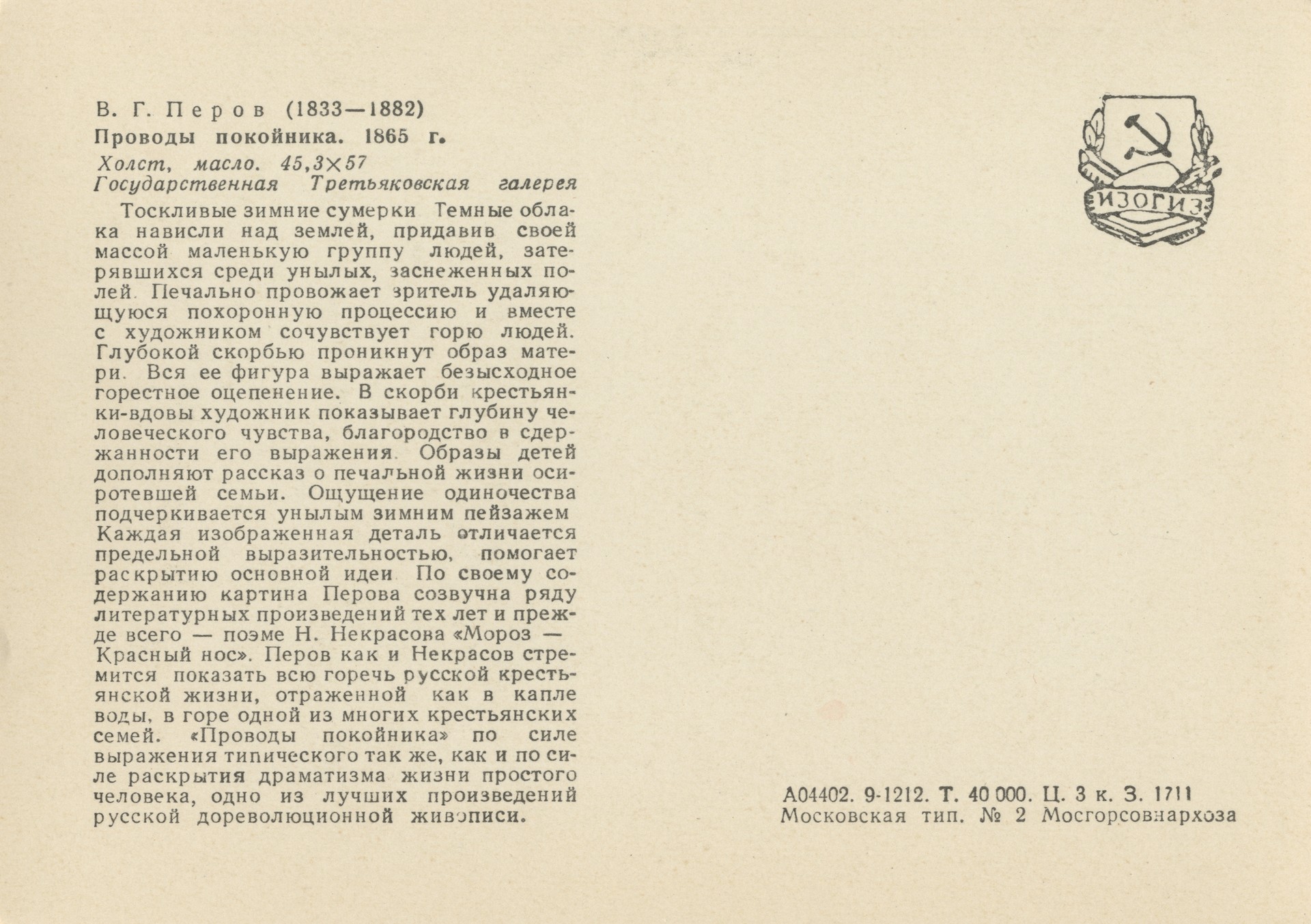 В. Г. Перов (1833—1882)

Проводы покойника. 1865 г.

Холст, масло. 45,3×57
Государственная Третьяковская галерея

Тоскливые зимние сумерки Темные облака нависли над землей, придавив своей массой маленькую группу людей, затерявшихся среди унылых, заснеженных полей. Печально провожает зритель удаляющуюся похоронную процессию и вместе с художником сочувствует горю людей. Глубокой скорбью проникнут образ матери. Вся ее фигура выражает безысходное горестное оцепенение. В скорби крестьянки-вдовы художник показывает глубину человеческого чувства, благородство в сдержанности его выражения. Образы детей дополняют рассказ о печальной жизни осиротевшей семьи. Ощущение одиночества подчеркивается унылым зимним пейзажем Каждая изображенная деталь отличается предельной выразительностью, помогает раскрытию основной идеи По своему содержанию картина Перова созвучна ряду литературных произведений тех лет и прежде всего — поэме Н. Некрасова «Мороз — Красный нос». Перов как и Некрасов стремится показать всю горечь русской крестьянской жизни, отраженной как в капле воды, в горе одной из многих крестьянских семей. «Проводы покойника» по силе выражения типического так же, как и по силе раскрытия драматизма жизни простого человека, одно из лучших произведений русской дореволюционной живописи.

ИЗОГИЗ

А04402. 9-1212. Т. 40 000. Ц. 3 к. З. 1711
Московская тип. № 2 Мосгорсовнархоза